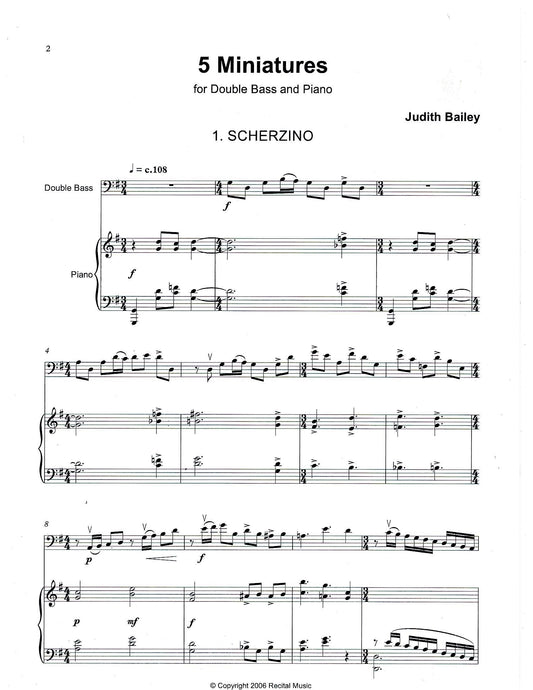 2

5 Miniatures

for Double Bass and Piano

Judith Bailey

1. SCHERZINO

♩ = c.108

Double Bass

f

Piano

f

4

8

p

f

p

mf

f

© Copyright 2006 Recital Music